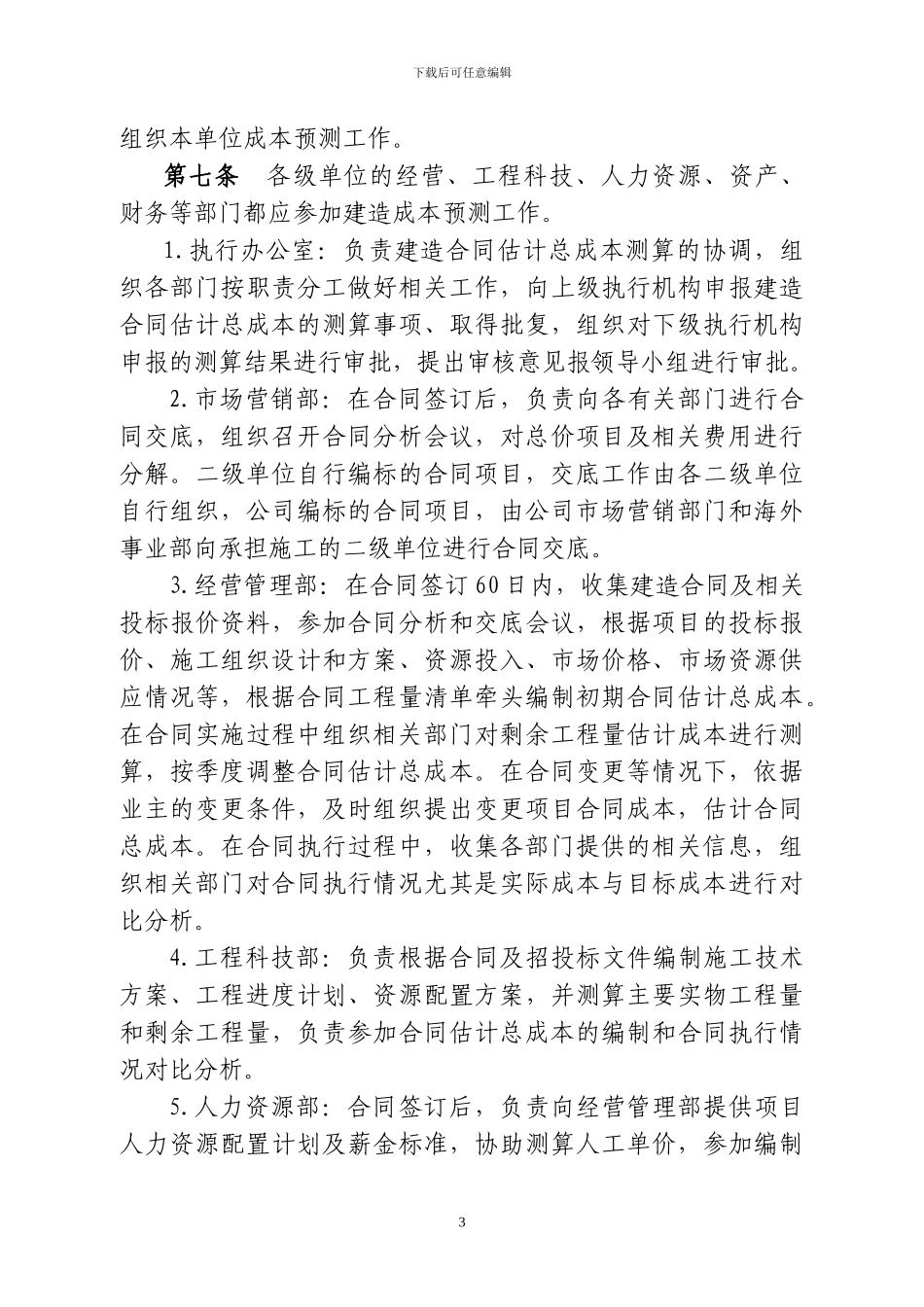 下载后可任意编辑

组织本单位成本预测工作。

第七条　各级单位的经营、工程科技、人力资源、资产、财务等部门都应参加建造成本预测工作。

1.执行办公室：负责建造合同估计总成本测算的协调，组织各部门按职责分工做好相关工作，向上级执行机构申报建造合同估计总成本的测算事项、取得批复，组织对下级执行机构申报的测算结果进行审批，提出审核意见报领导小组进行审批。

2.市场营销部：在合同签订后，负责向各有关部门进行合同交底，组织召开合同分析会议，对总价项目及相关费用进行分解。二级单位自行编标的合同项目，交底工作由各二级单位自行组织，公司编标的合同项目，由公司市场营销部门和海外事业部向承担施工的二级单位进行合同交底。

3.经营管理部：在合同签订60日内，收集建造合同及相关投标报价资料，参加合同分析和交底会议，根据项目的投标报价、施工组织设计和方案、资源投入、市场价格、市场资源供应情况等，根据合同工程量清单牵头编制初期合同估计总成本。在合同实施过程中组织相关部门对剩余工程量估计成本进行测算，按季度调整合同估计总成本。在合同变更等情况下，依据业主的变更条件，及时组织提出变更项目合同成本，估计合同总成本。在合同执行过程中，收集各部门提供的相关信息，组织相关部门对合同执行情况尤其是实际成本与目标成本进行对比分析。

4.工程科技部：负责根据合同及招投标文件编制施工技术方案、工程进度计划、资源配置方案，并测算主要实物工程量和剩余工程量，负责参加合同估计总成本的编制和合同执行情况对比分析。

5.人力资源部：合同签订后，负责向经营管理部提供项目人力资源配置计划及薪金标准，协助测算人工单价，参加编制

3